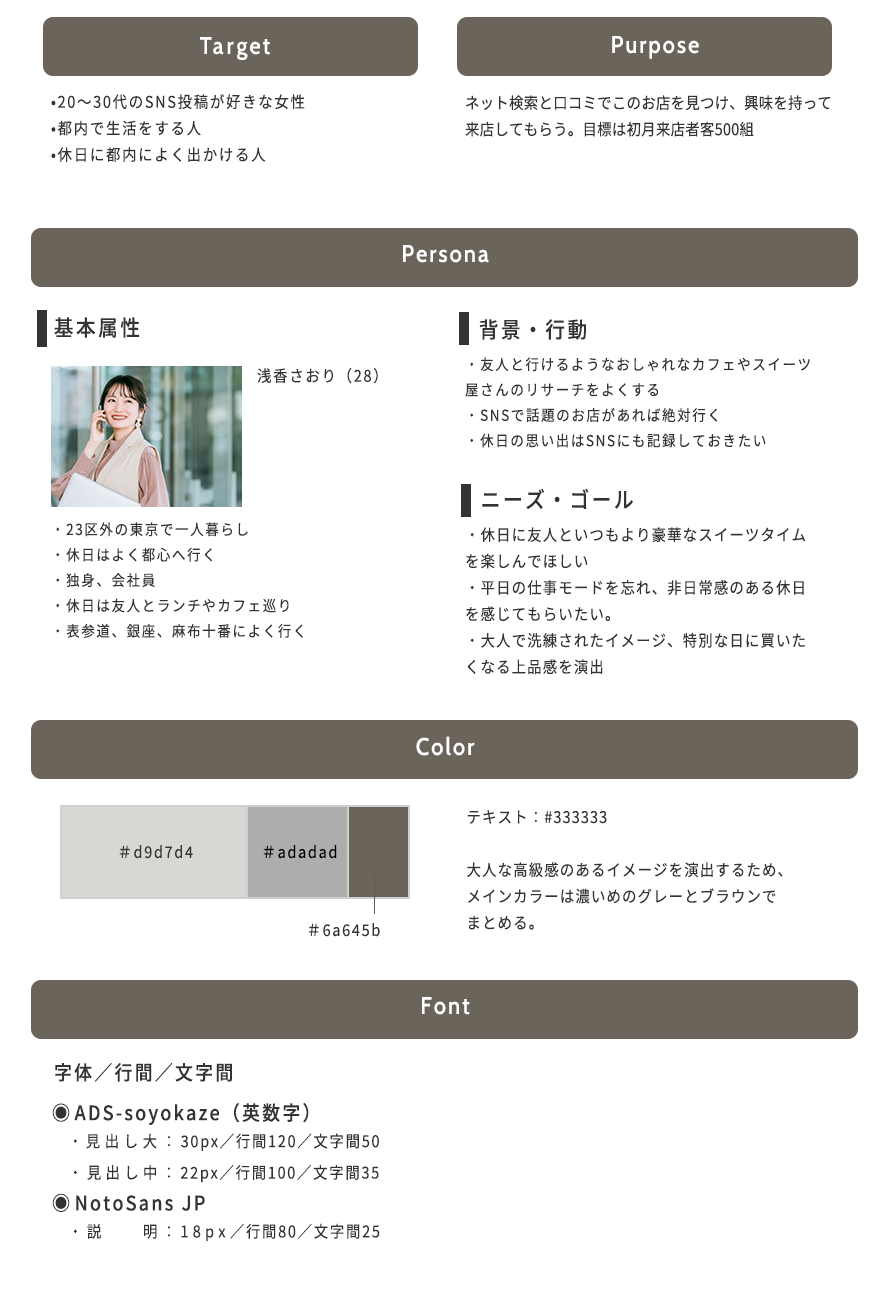 Target

•20〜30代のSNS投稿が好きな女性
•都内で生活をする人
•休日に都内によく出かける人

Purpose

ネット検索と口コミでこのお店を見つけ、興味を持って来店してもらう。目標は初月来店者客500組

Persona

基本属性

浅香さおり（28）

・23区外の東京で一人暮らし
・休日はよく都心へ行く
・独身、会社員
・休日は友人とランチやカフェ巡り
・表参道、銀座、麻布十番によく行く

背景・行動

・友人と行けるようなおしゃれなカフェやスイーツ屋さんのリサーチをよくする
・SNSで話題のお店があれば絶対行く
・休日の思い出はSNSにも記録しておきたい

ニーズ・ゴール

・休日に友人といつもより豪華なスイーツタイムを楽しんでほしい
・平日の仕事モードを忘れ、非日常感のある休日を感じてもらいたい。
・大人で洗練されたイメージ、特別な日に買いたくなる上品感を演出

Color

＃d9d7d4
＃adadad
＃6a645b

テキスト：#333333

大人な高級感のあるイメージを演出するため、メインカラーは濃いめのグレーとブラウンでまとめる。

Font

字体／行間／文字間

◉ADS-soyokaze（英数字）
・見出し大：30px／行間120／文字間50
・見出し中：22px／行間100／文字間35
◉NotoSans JP
・説　明：18px／行間80／文字間25